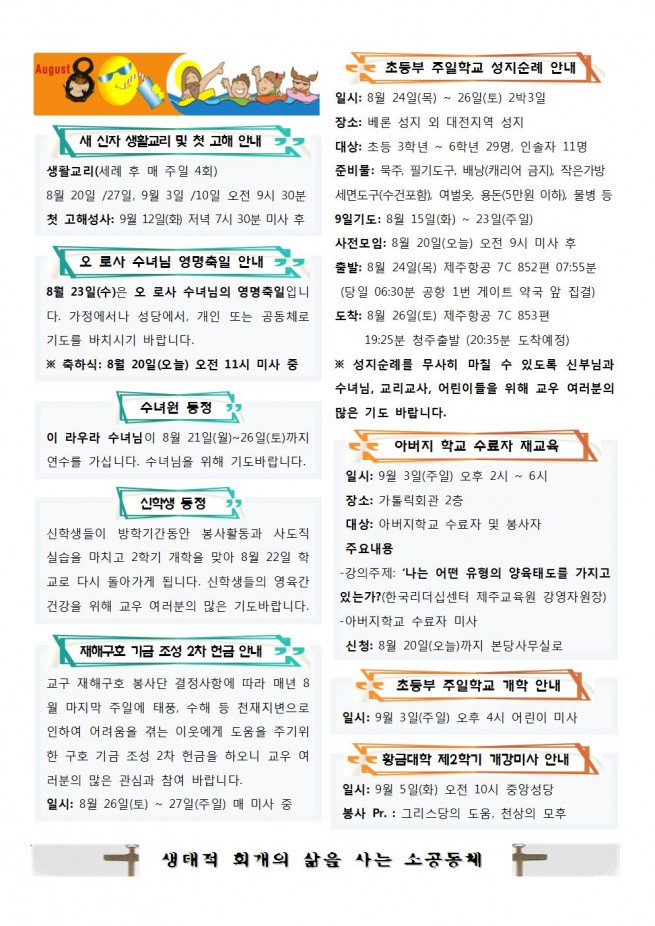 August 8

새 신자 생활교리 및 첫 고해 안내

생활교리(세례 후 매 주일 4회)
8월 20일 /27일, 9월 3일 /10일 오전 9시 30분
첫 고해성사: 9월 12일(화) 저녁 7시 30분 미사 후

오 로사 수녀님 영명축일 안내

8월 23일(수)은 오 로사 수녀님의 영명축일입니다. 가정에서나 성당에서, 개인 또는 공동체로 기도를 바치시기 바랍니다.
※ 축하식: 8월 20일(오늘) 오전 11시 미사 중

수녀원 동정

이 라우라 수녀님이 8월 21일(월)~26일(토)까지 연수를 가십니다. 수녀님을 위해 기도바랍니다.

신학생 동정

신학생들이 방학기간동안 봉사활동과 사도직 실습을 마치고 2학기 개학을 맞아 8월 22일 학교로 다시 돌아가게 됩니다. 신학생들의 영육간 건강을 위해 교우 여러분의 많은 기도바랍니다.

재해구호 기금 조성 2차 헌금 안내

교구 재해구호 봉사단 결정사항에 따라 매년 8월 마지막 주일에 태풍, 수해 등 천재지변으로 인하여 어려움을 겪는 이웃에게 도움을 주기위한 구호 기금 조성 2차 헌금을 하오니 교우 여러분의 많은 관심과 참여 바랍니다.
일시: 8월 26일(토) ~ 27일(주일) 매 미사 중

초등부 주일학교 성지순례 안내

일시: 8월 24일(목) ~ 26일(토) 2박3일
장소: 베론 성지 외 대전지역 성지
대상: 초등 3학년 ~ 6학년 29명, 인솔자 11명
준비물: 묵주, 필기도구, 배낭(캐리어 금지), 작은가방 세면도구(수건포함), 여벌옷, 용돈(5만원 이하), 물병 등
9일기도: 8월 15일(화) ~ 23일(주일)
사전모임: 8월 20일(오늘) 오전 9시 미사 후
출발: 8월 24일(목) 제주항공 7C 852편 07:55분 (당일 06:30분 공항 1번 게이트 약국 앞 집결)
도착: 8월 26일(토) 제주항공 7C 853편 19:25분 청주출발 (20:35분 도착예정)
※ 성지순례를 무사히 마칠 수 있도록 신부님과 수녀님, 교리교사, 어린이들을 위해 교우 여러분의 많은 기도 바랍니다.

아버지 학교 수료자 재교육

일시: 9월 3일(주일) 오후 2시 ~ 6시
장소: 가톨릭회관 2층
대상: 아버지학교 수료자 및 봉사자
주요내용
-강의주제: '나는 어떤 유형의 양육태도를 가지고 있는가?(한국리더십센터 제주교육원 강영자원장)
-아버지학교 수료자 미사
신청: 8월 20일(오늘)까지 본당사무실로

초등부 주일학교 개학 안내

일시: 9월 3일(주일) 오후 4시 어린이 미사

황금대학 제2학기 개강미사 안내

일시: 9월 5일(화) 오전 10시 중앙성당
봉사 Pr. : 그리스당의 도움, 천상의 모후

생태적 회개의 삶을 사는 소공동체